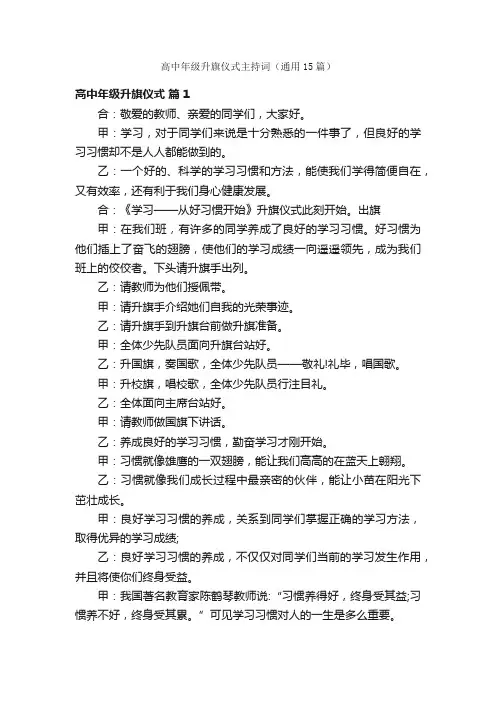 高中年级升旗仪式主持词（通用15篇）

高中年级升旗仪式 篇1

合：敬爱的教师、亲爱的同学们，大家好。

甲：学习，对于同学们来说是十分熟悉的一件事了，但良好的学习习惯却不是人人都能做到的。

乙：一个好的、科学的学习习惯和方法，能使我们学得简便自在，又有效率，还有利于我们身心健康发展。

合：《学习——从好习惯开始》升旗仪式此刻开始。出旗

甲：在我们班，有许多的同学养成了良好的学习习惯。好习惯为他们插上了奋飞的翅膀，使他们的学习成绩一向遥遥领先，成为我们班上的佼佼者。下头请升旗手出列。

乙：请教师为他们授佩带。

甲：请升旗手介绍她们自我的光荣事迹。

乙：请升旗手到升旗台前做升旗准备。

甲：全体少先队员面向升旗台站好。

乙：升国旗，奏国歌，全体少先队员——敬礼!礼毕，唱国歌。

甲：升校旗，唱校歌，全体少先队员行注目礼。

乙：全体面向主席台站好。

甲：请教师做国旗下讲话。

乙：养成良好的学习习惯，勤奋学习才刚开始。

甲：习惯就像雄鹰的一双翅膀，能让我们高高的在蓝天上翱翔。

乙：习惯就像我们成长过程中最亲密的伙伴，能让小苗在阳光下茁壮成长。

甲：良好学习习惯的养成，关系到同学们掌握正确的学习方法，取得优异的学习成绩;

乙：良好学习习惯的养成，不仅仅对同学们当前的学习发生作用，并且将使你们终身受益。

甲：我国著名教育家陈鹤琴教师说:“习惯养得好，终身受其益;习惯养不好，终身受其累。”可见学习习惯对人的一生是多么重要。